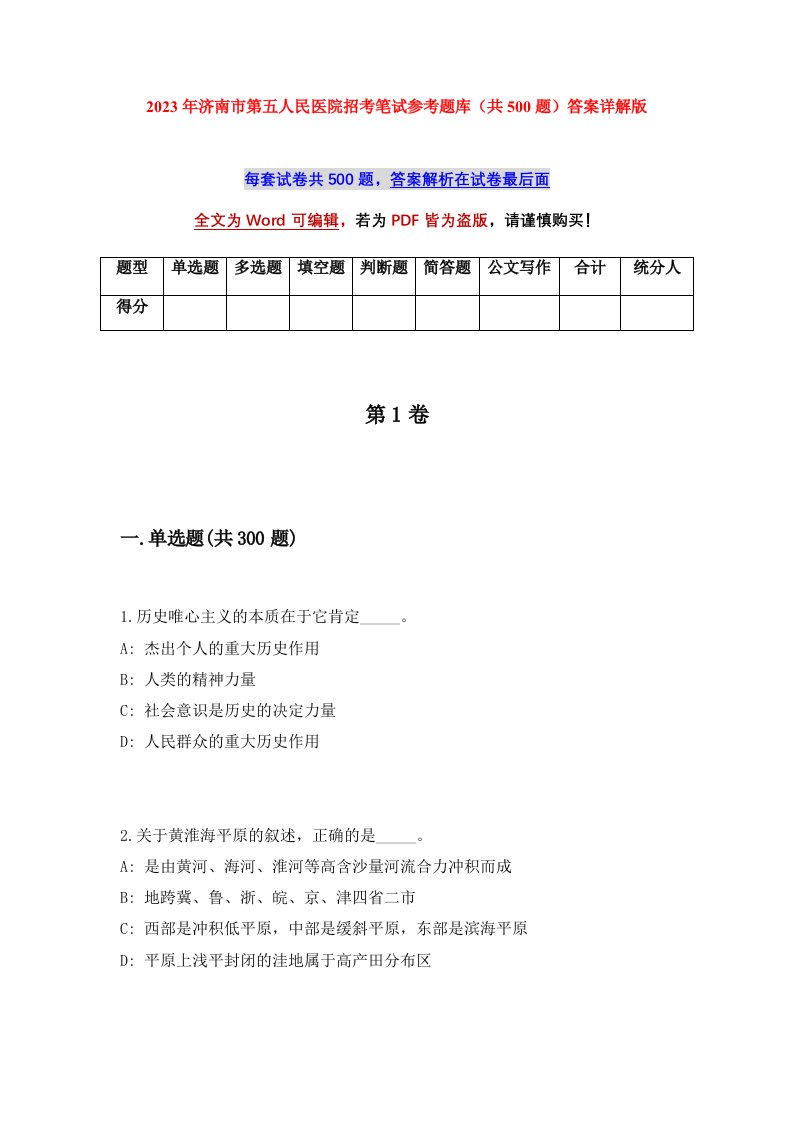 2023年济南市第五人民医院招考笔试参考题库（共500题）答案详解版

每套试卷共500题，答案解析在试卷最后面

全文为Word可编辑，若为PDF皆为盗版，请谨慎购买！

| 题型 | 单选题 | 多选题 | 填空题 | 判断题 | 简答题 | 公文写作 | 合计 | 统分人 |
|---|---|---|---|---|---|---|---|---|
| 得分 | | | | | | | | |

第1卷

一.单选题(共300题)

1.历史唯心主义的本质在于它肯定_____。
A: 杰出个人的重大历史作用
B: 人类的精神力量
C: 社会意识是历史的决定力量
D: 人民群众的重大历史作用

2.关于黄淮海平原的叙述，正确的是_____。
A: 是由黄河、海河、淮河等高含沙量河流合力冲积而成
B: 地跨冀、鲁、浙、皖、京、津四省二市
C: 西部是冲积低平原，中部是缓斜平原，东部是滨海平原
D: 平原上浅平封闭的洼地属于高产田分布区